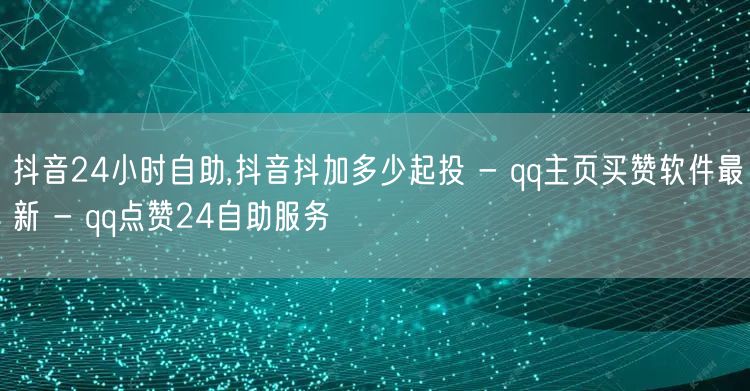 抖音24小时自助,抖音抖加多少起投 - qq主页买赞软件最新 - qq点赞24自助服务